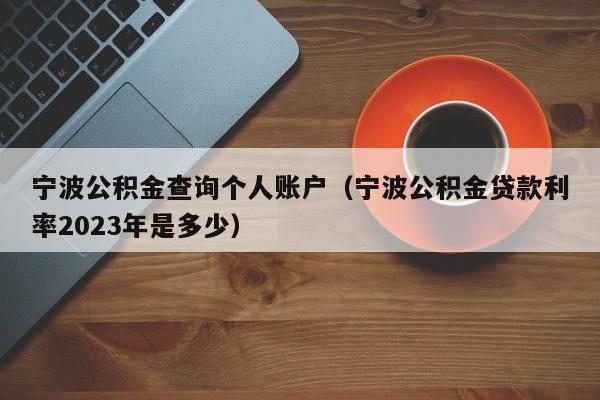 宁波公积金查询个人账户（宁波公积金贷款利率2023年是多少）